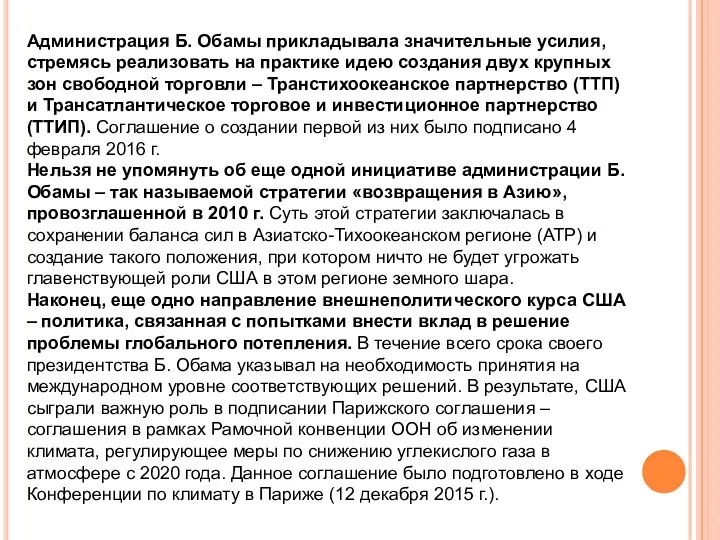 Администрация Б. Обамы прикладывала значительные усилия, стремясь реализовать на практике идею создания двух крупных зон свободной торговли – Транстихоокеанское партнерство (ТТП) и Трансатлантическое торговое и инвестиционное партнерство (ТТИП). Соглашение о создании первой из них было подписано 4 февраля 2016 г.
Нельзя не упомянуть об еще одной инициативе администрации Б. Обамы – так называемой стратегии «возвращения в Азию», провозглашенной в 2010 г. Суть этой стратегии заключалась в сохранении баланса сил в Азиатско-Тихоокеанском регионе (АТР) и создание такого положения, при котором ничто не будет угрожать главенствующей роли США в этом регионе земного шара.
Наконец, еще одно направление внешнеполитического курса США – политика, связанная с попытками внести вклад в решение проблемы глобального потепления. В течение всего срока своего президентства Б. Обама указывал на необходимость принятия на международном уровне соответствующих решений. В результате, США сыграли важную роль в подписании Парижского соглашения – соглашения в рамках Рамочной конвенции ООН об изменении климата, регулирующее меры по снижению углекислого газа в атмосфере с 2020 года. Данное соглашение было подготовлено в ходе Конференции по климату в Париже (12 декабря 2015 г.).